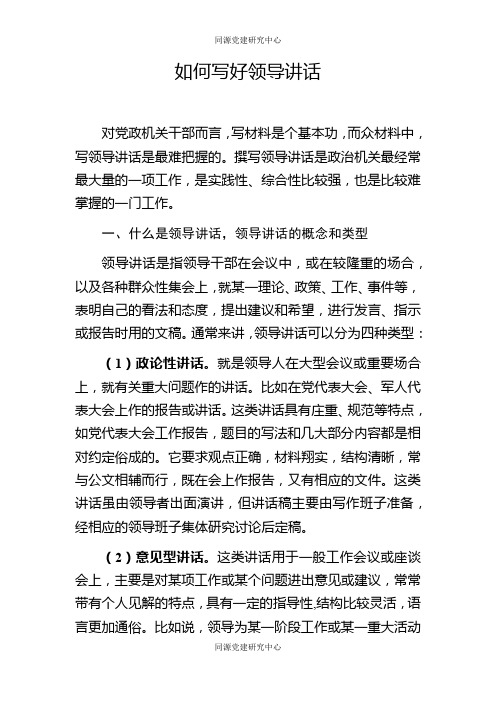 同源党建研究中心

如何写好领导讲话

对党政机关干部而言，写材料是个基本功，而众材料中，写领导讲话是最难把握的。撰写领导讲话是政治机关最经常最大量的一项工作，是实践性、综合性比较强，也是比较难掌握的一门工作。

一、什么是领导讲话，领导讲话的概念和类型

领导讲话是指领导干部在会议中，或在较隆重的场合，以及各种群众性集会上，就某一理论、政策、工作、事件等，表明自己的看法和态度，提出建议和希望，进行发言、指示或报告时用的文稿。通常来讲，领导讲话可以分为四种类型：

（1）政论性讲话。就是领导人在大型会议或重要场合上，就有关重大问题作的讲话。比如在党代表大会、军人代表大会上作的报告或讲话。这类讲话具有庄重、规范等特点，如党代表大会工作报告，题目的写法和几大部分内容都是相对约定俗成的。它要求观点正确，材料翔实，结构清晰，常与公文相辅而行，既在会上作报告，又有相应的文件。这类讲话虽由领导者出面演讲，但讲话稿主要由写作班子准备，经相应的领导班子集体研究讨论后定稿。

（2）意见型讲话。这类讲话用于一般工作会议或座谈会上，主要是对某项工作或某个问题进出意见或建议，常常带有个人见解的特点，具有一定的指导性,结构比较灵活，语言更加通俗。比如说，领导为某一阶段工作或某一重大活动

同源党建研究中心